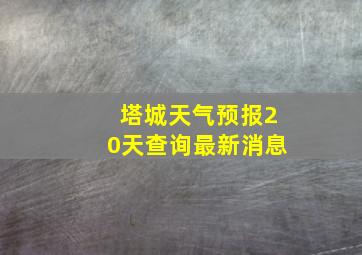 塔城天气预报20天查询最新消息